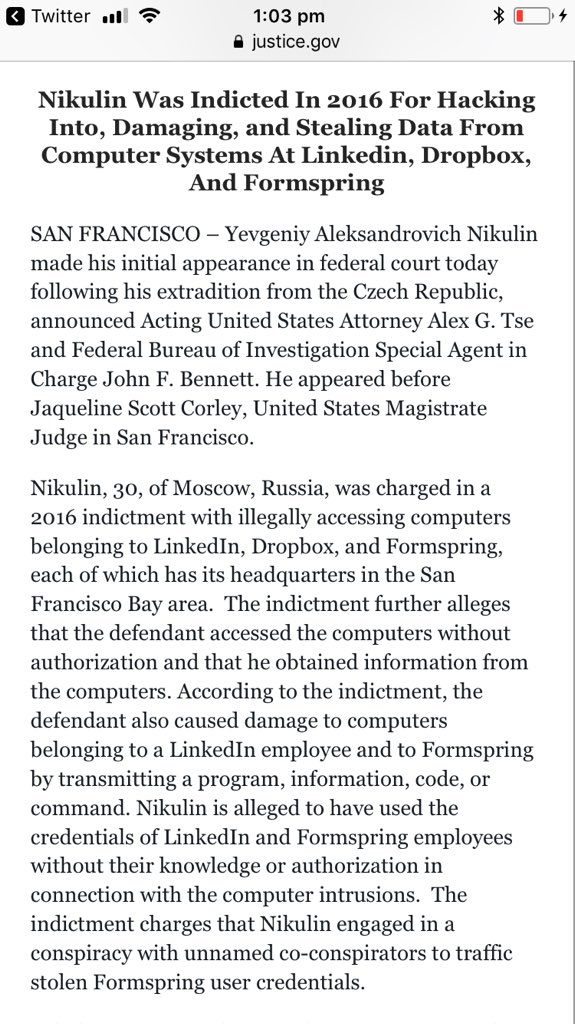 Twitter 1:03 pm
justice.gov

Nikulin Was Indicted In 2016 For Hacking Into, Damaging, and Stealing Data From Computer Systems At Linkedin, Dropbox, And Formspring

SAN FRANCISCO – Yevgeniy Aleksandrovich Nikulin made his initial appearance in federal court today following his extradition from the Czech Republic, announced Acting United States Attorney Alex G. Tse and Federal Bureau of Investigation Special Agent in Charge John F. Bennett. He appeared before Jaqueline Scott Corley, United States Magistrate Judge in San Francisco.

Nikulin, 30, of Moscow, Russia, was charged in a 2016 indictment with illegally accessing computers belonging to LinkedIn, Dropbox, and Formspring, each of which has its headquarters in the San Francisco Bay area. The indictment further alleges that the defendant accessed the computers without authorization and that he obtained information from the computers. According to the indictment, the defendant also caused damage to computers belonging to a LinkedIn employee and to Formspring by transmitting a program, information, code, or command. Nikulin is alleged to have used the credentials of LinkedIn and Formspring employees without their knowledge or authorization in connection with the computer intrusions. The indictment charges that Nikulin engaged in a conspiracy with unnamed co-conspirators to traffic stolen Formspring user credentials.